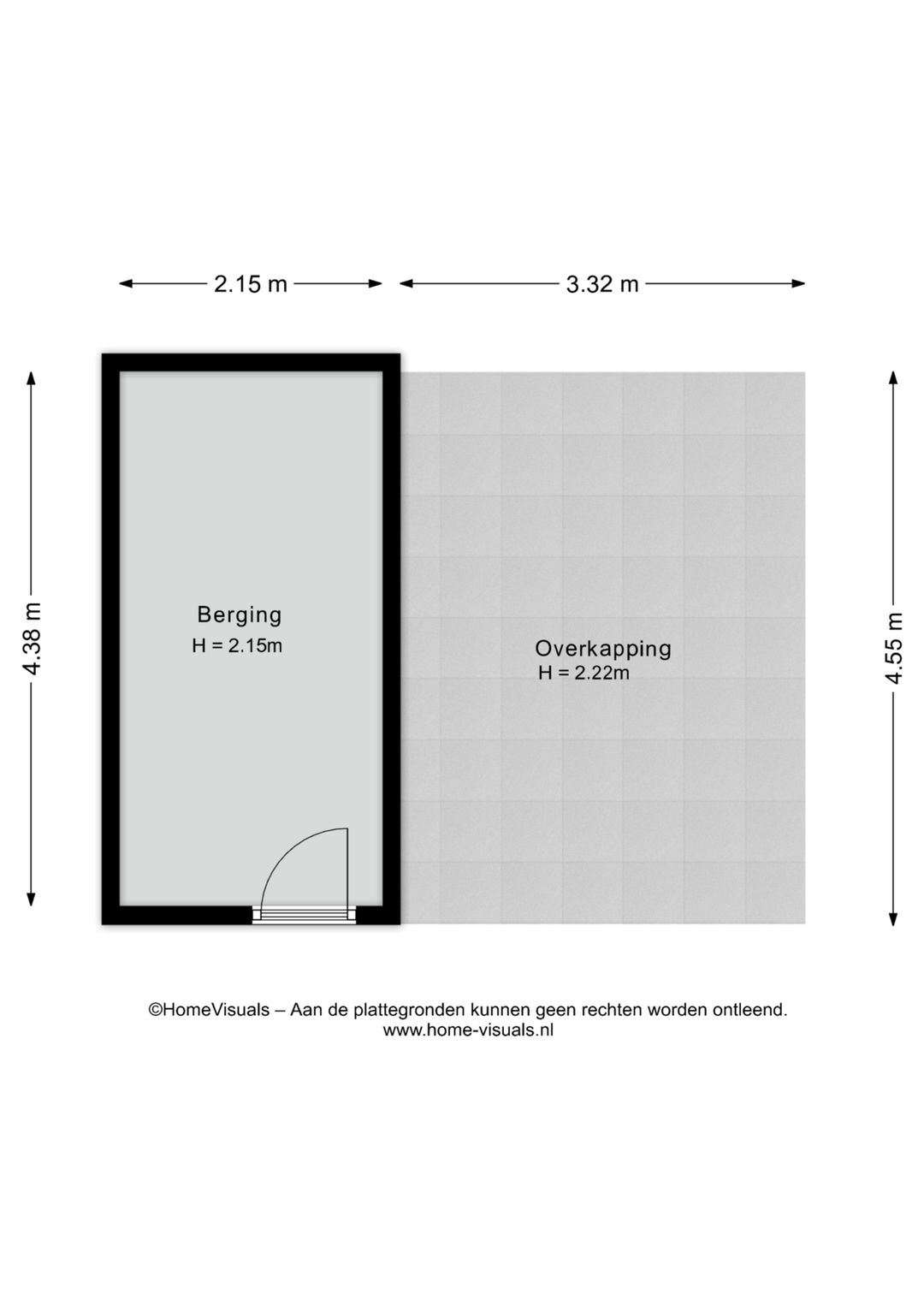 2.15 m

3.32 m

4.38 m

Berging
H = 2.15m

Overkapping
H = 2.22m

4.55 m

©HomeVisuals – Aan de plattegronden kunnen geen rechten worden ontleend.
www.home-visuals.nl